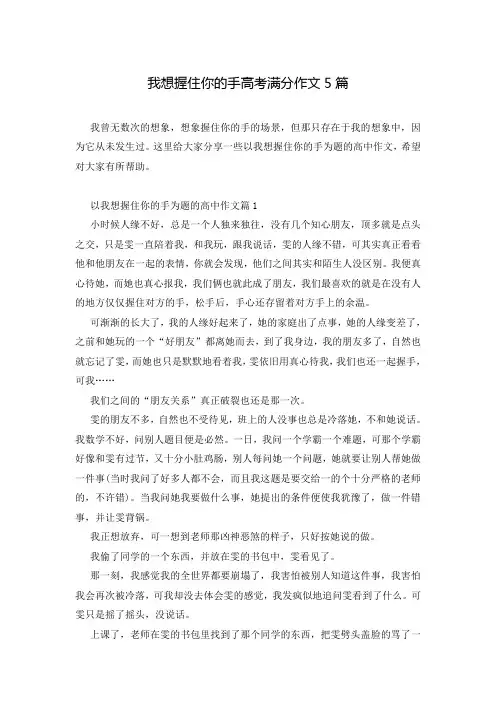 我想握住你的手高考满分作文5篇

我曾无数次的想象，想象握住你的手的场景，但那只存在于我的想象中，因为它从未发生过。这里给大家分享一些以我想握住你的手为题的高中作文，希望对大家有所帮助。

以我想握住你的手为题的高中作文篇1

小时候人缘不好，总是一个人独来独往，没有几个知心朋友，顶多就是点头之交，只是雯一直陪着我，和我玩，跟我说话，雯的人缘不错，可其实真正看看他和他朋友在一起的表情，你就会发现，他们之间其实和陌生人没区别。我便真心待她，而她也真心报我，我们俩也就此成了朋友，我们最喜欢的就是在没有人的地方仅仅握住对方的手，松手后，手心还存留着对方手上的余温。

可渐渐的长大了，我的人缘好起来了，她的家庭出了点事，她的人缘变差了，之前和她玩的一个“好朋友”都离她而去，到了我身边，我的朋友多了，自然也就忘记了雯，而她也只是默默地看着我，雯依旧用真心待我，我们也还一起握手，可我……

我们之间的“朋友关系”真正破裂也还是那一次。

雯的朋友不多，自然也不受待见，班上的人没事也总是冷落她，不和她说话。我数学不好，问别人题目便是必然。一日，我问一个学霸一个难题，可那个学霸好像和雯有过节，又十分小肚鸡肠，别人每问她一个问题，她就要让别人帮她做一件事(当时我问了好多人都不会，而且我这题是要交给一的个十分严格的老师的，不许错)。当我问她我要做什么事，她提出的条件便使我犹豫了，做一件错事，并让雯背锅。

我正想放弃，可一想到老师那凶神恶煞的样子，只好按她说的做。

我偷了同学的一个东西，并放在雯的书包中，雯看见了。

那一刻，我感觉我的全世界都要崩塌了，我害怕被别人知道这件事，我害怕我会再次被冷落，可我却没去体会雯的感觉，我发疯似地追问雯看到了什么。可雯只是摇了摇头，没说话。

上课了，老师在雯的书包里找到了那个同学的东西，把雯劈头盖脸的骂了一